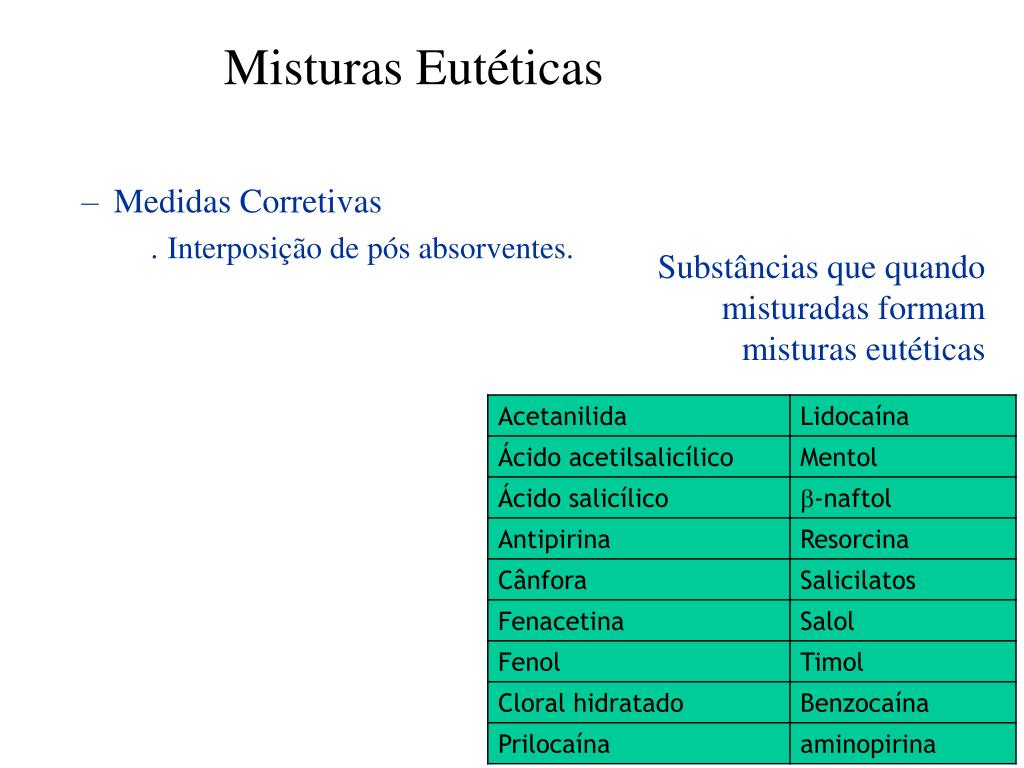 Misturas Eutéticas

– Medidas Corretivas

. Interposição de pós absorventes.

Substâncias que quando misturadas formam misturas eutéticas

| Acetanilida | Lidocaína |
|---|---|
| Ácido acetilsalicílico | Mentol |
| Ácido salicílico | $\beta$-naftol |
| Antipirina | Resorcina |
| Cânfora | Salicilatos |
| Fenacetina | Salol |
| Fenol | Timol |
| Cloral hidratado | Benzocaína |
| Prilocaína | aminopirina |